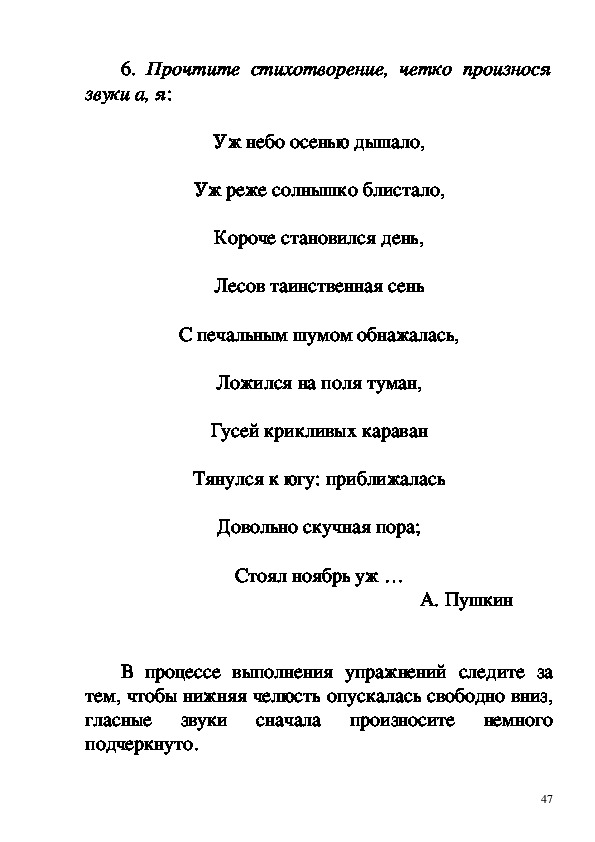 6. Прочтите стихотворение, четко произнося звуки а, я:

Уж небо осенью дышало,

Уж реже солнышко блистало,

Короче становился день,

Лесов таинственная сень

С печальным шумом обнажалась,

Ложился на поля туман,

Гусей крикливых караван

Тянулся к югу: приближалась

Довольно скучная пора;

Стоял ноябрь уж …

А. Пушкин

В процессе выполнения упражнений следите за тем, чтобы нижняя челюсть опускалась свободно вниз, гласные звуки сначала произносите немного подчеркнуто.

47